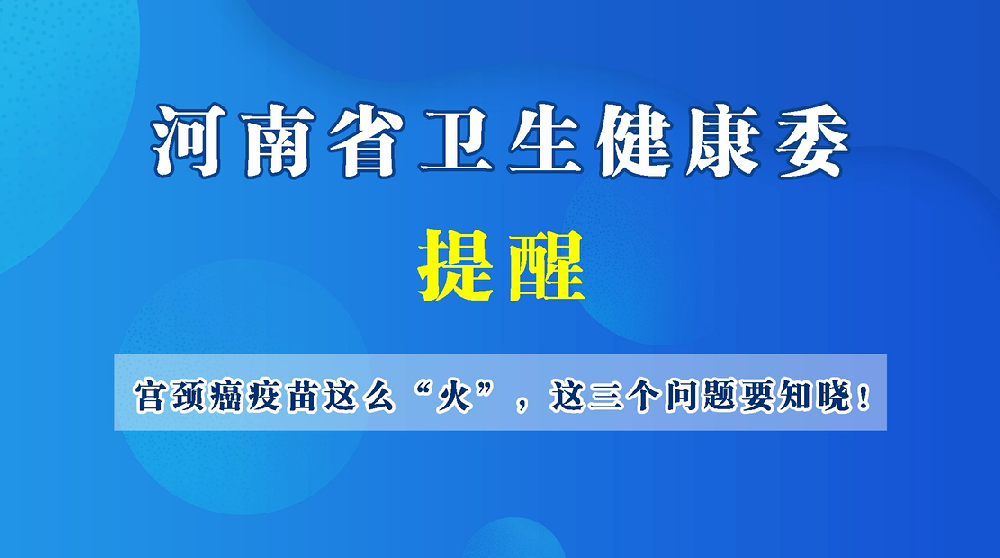 河南省卫生健康委

提醒

宫颈癌疫苗这么“火”，这三个问题要知晓！